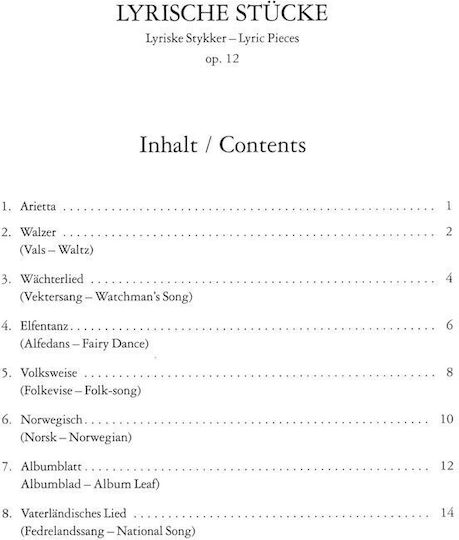 LYRISCHE STÜCKE
Lyriske Stykker – Lyric Pieces
op. 12

Inhalt / Contents

1. Arietta 1

2. Walzer 2
(Vals – Waltz)

3. Wächterlied 4
(Vektersang – Watchman's Song)

4. Elfentanz 6
(Alfedans – Fairy Dance)

5. Volksweise 8
(Folkevise – Folk-song)

6. Norwegisch 10
(Norsk – Norwegian)

7. Albumblatt 12
Albumblad – Album Leaf)

8. Vaterländisches Lied 14
(Fedrelandssang – National Song)